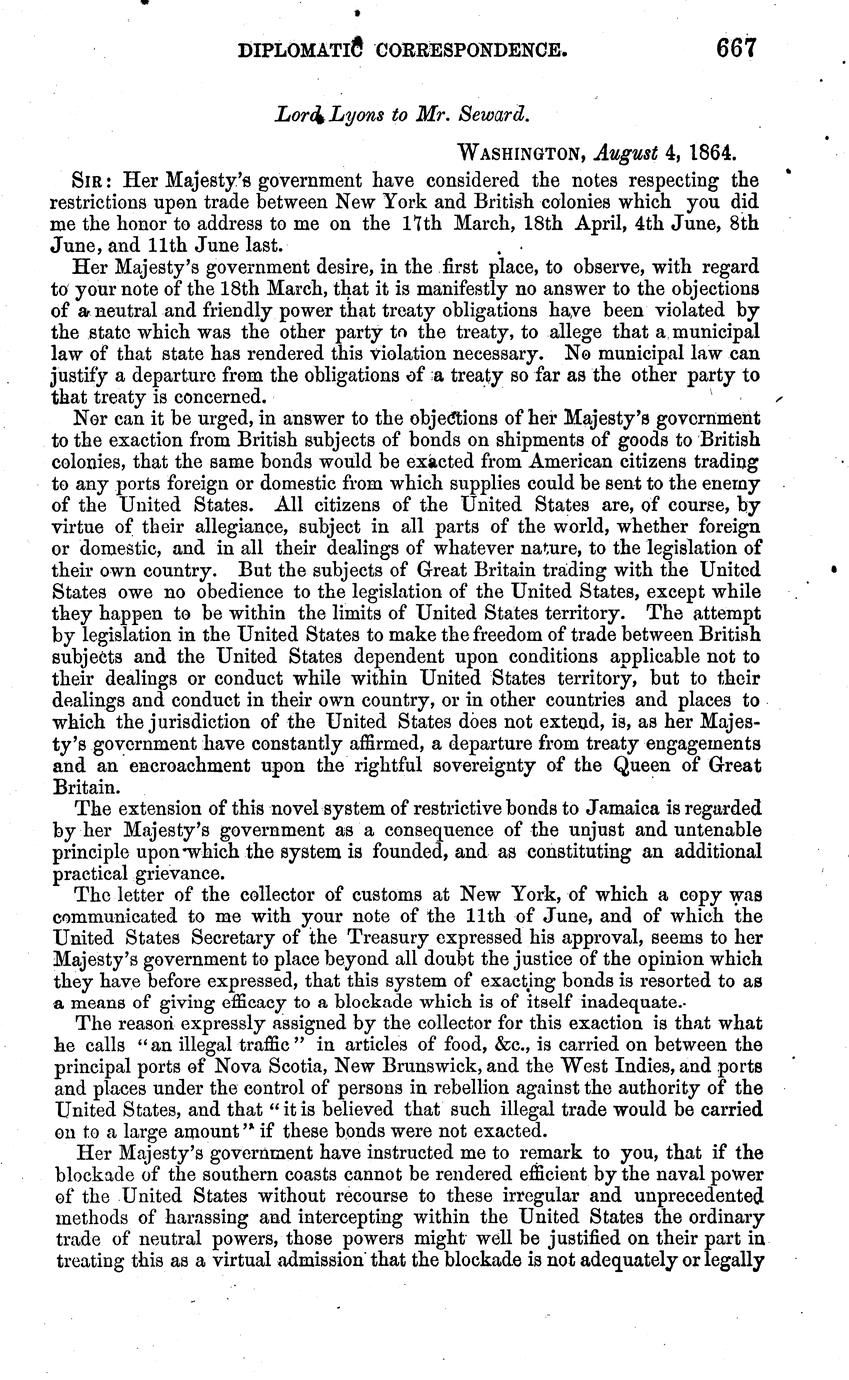 DIPLOMATIC CORRESPONDENCE. 667

Lord Lyons to Mr. Seward.

WASHINGTON, August 4, 1864.

SIR: Her Majesty's government have considered the notes respecting the restrictions upon trade between New York and British colonies which you did me the honor to address to me on the 17th March, 18th April, 4th June, 8th June, and 11th June last.

Her Majesty's government desire, in the first place, to observe, with regard to your note of the 18th March, that it is manifestly no answer to the objections of a neutral and friendly power that treaty obligations have been violated by the state which was the other party to the treaty, to allege that a municipal law of that state has rendered this violation necessary. No municipal law can justify a departure from the obligations of a treaty so far as the other party to that treaty is concerned.

Nor can it be urged, in answer to the objections of her Majesty's government to the exaction from British subjects of bonds on shipments of goods to British colonies, that the same bonds would be exacted from American citizens trading to any ports foreign or domestic from which supplies could be sent to the enemy of the United States. All citizens of the United States are, of course, by virtue of their allegiance, subject in all parts of the world, whether foreign or domestic, and in all their dealings of whatever nature, to the legislation of their own country. But the subjects of Great Britain trading with the United States owe no obedience to the legislation of the United States, except while they happen to be within the limits of United States territory. The attempt by legislation in the United States to make the freedom of trade between British subjects and the United States dependent upon conditions applicable not to their dealings or conduct while within United States territory, but to their dealings and conduct in their own country, or in other countries and places to which the jurisdiction of the United States does not extend, is, as her Majesty's government have constantly affirmed, a departure from treaty engagements and an encroachment upon the rightful sovereignty of the Queen of Great Britain.

The extension of this novel system of restrictive bonds to Jamaica is regarded by her Majesty's government as a consequence of the unjust and untenable principle upon which the system is founded, and as constituting an additional practical grievance.

The letter of the collector of customs at New York, of which a copy was communicated to me with your note of the 11th of June, and of which the United States Secretary of the Treasury expressed his approval, seems to her Majesty's government to place beyond all doubt the justice of the opinion which they have before expressed, that this system of exacting bonds is resorted to as a means of giving efficacy to a blockade which is of itself inadequate.

The reason expressly assigned by the collector for this exaction is that what he calls "an illegal traffic" in articles of food, &c., is carried on between the principal ports of Nova Scotia, New Brunswick, and the West Indies, and ports and places under the control of persons in rebellion against the authority of the United States, and that "it is believed that such illegal trade would be carried on to a large amount" if these bonds were not exacted.

Her Majesty's government have instructed me to remark to you, that if the blockade of the southern coasts cannot be rendered efficient by the naval power of the United States without recourse to these irregular and unprecedented methods of harassing and intercepting within the United States the ordinary trade of neutral powers, those powers might well be justified on their part in treating this as a virtual admission that the blockade is not adequately or legally